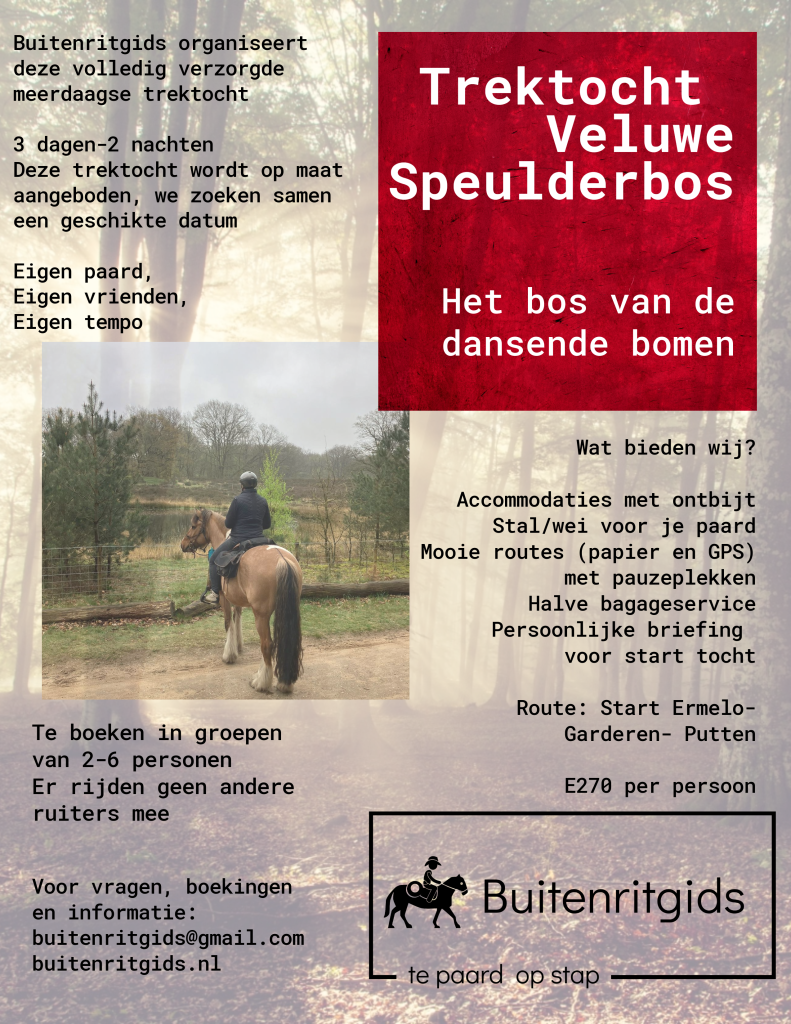 Buitenritgids organiseert deze volledig verzorgde meerdaagse trektocht

3 dagen-2 nachten
Deze trektocht wordt op maat aangeboden, we zoeken samen een geschikte datum

Eigen paard,
Eigen vrienden,
Eigen tempo

Trektocht
Veluwe
Speulderbos

Het bos van de dansende bomen

Wat bieden wij?

Accommodaties met ontbijt
Stal/wei voor je paard
Mooie routes (papier en GPS)
met pauzeplekken
Halve bagageservice
Persoonlijke briefing
voor start tocht

Route: Start Ermelo-
Garderen- Putten

E270 per persoon

Te boeken in groepen van 2-6 personen
Er rijden geen andere ruiters mee

Voor vragen, boekingen en informatie:
buitenritgids@gmail.com
buitenritgids.nl

Buitenritgids
te paard op stap